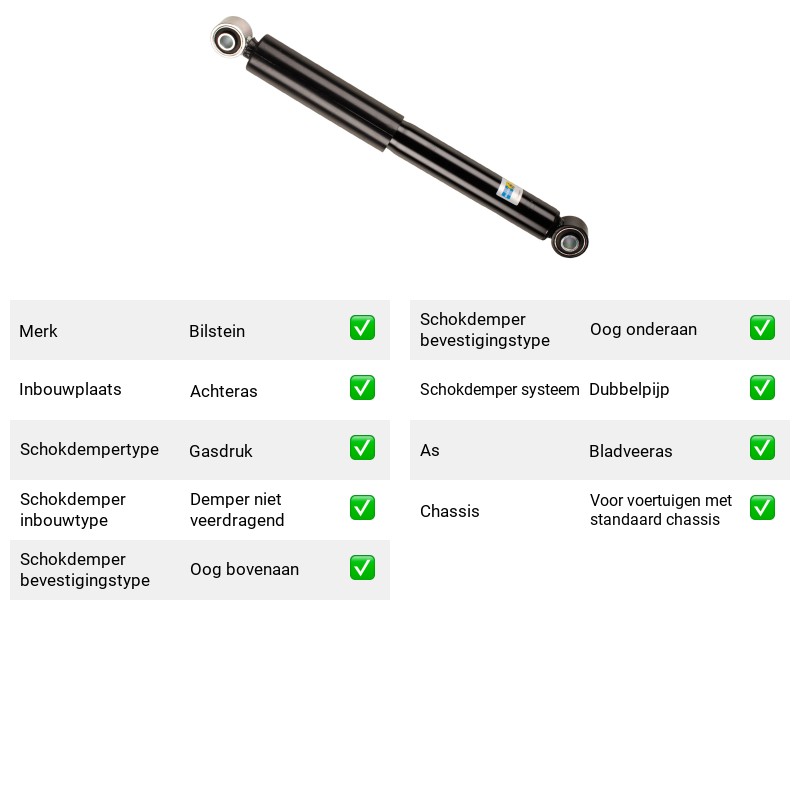 Merk Bilstein ☑

Inbouwplaats Achteras ☑

Schokdempertype Gasdruk ☑

Schokdemper inbouwtype Demper niet veerdragend ☑

Schokdemper bevestigingstype Oog bovenaan ☑

Schokdemper bevestigingstype Oog onderaan ☑

Schokdemper systeem Dubbelpijp ☑

As Bladveeras ☑

Chassis Voor voertuigen met standaard chassis ☑